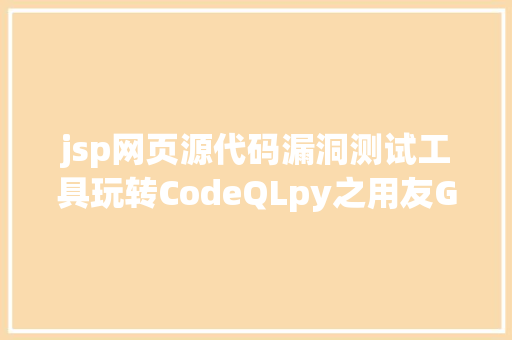 jsp网页源代码漏洞测试工具玩转CodeQLpy之用友G